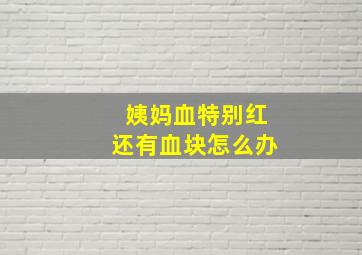 姨妈血特别红
还有血块怎么办